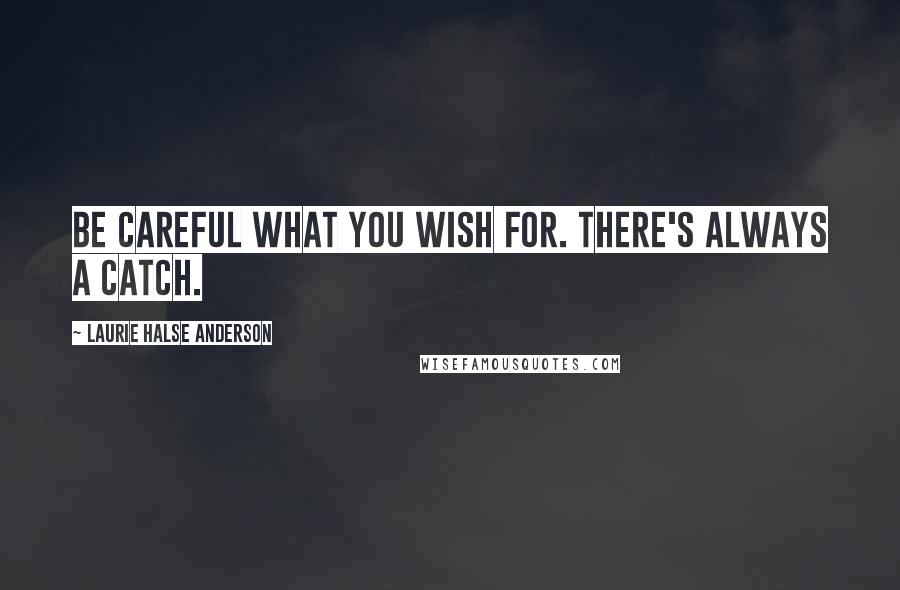 BE CAREFUL WHAT YOU WISH FOR. THERE'S ALWAYS A CATCH.

~ LAURIE HALSE ANDERSON

WISEFAMOUSQUOTES.COM